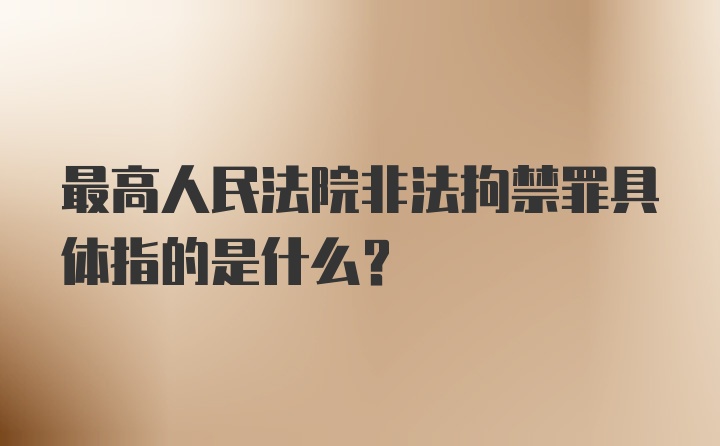 最高人民法院非法拘禁罪具体指的是什么？